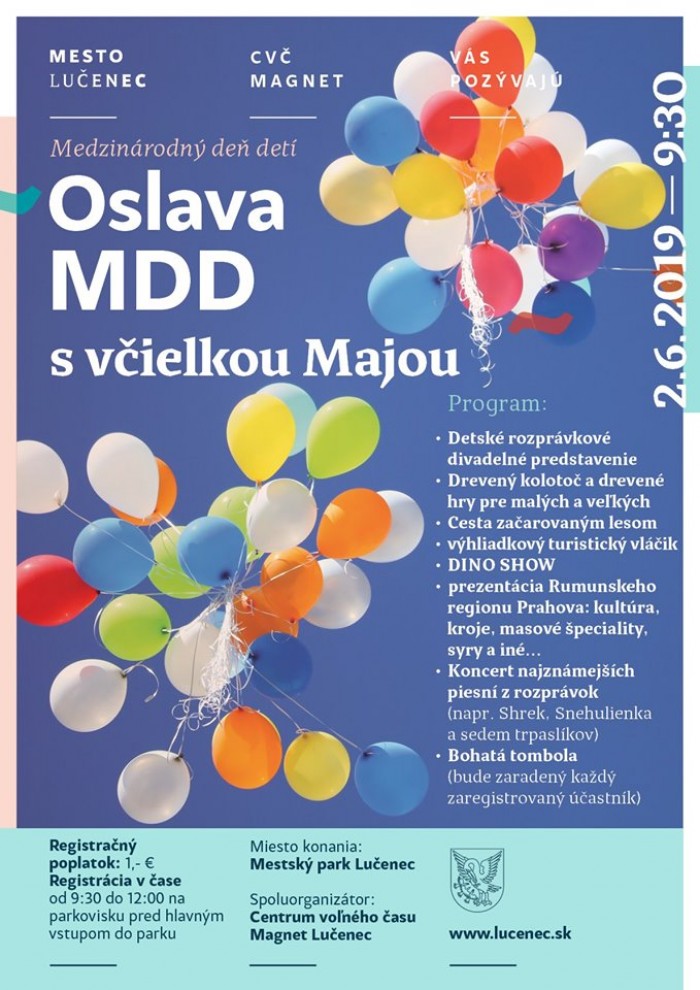 MESTO LUČENEC

CVČ MAGNET

VÁS POZÝVAJÚ

Medzinárodný deň detí

Oslava MDD s včielkou Majou

2.6.2019 — 9:30

Program:

• Detské rozprávkové divadelné predstavenie
• Drevený kolotoč a drevené hry pre malých a veľkých
• Cesta začarovaným lesom
• výhliadkový turistický vláčik
• DINO SHOW
• prezentácia Rumunskeho regionu Prahova: kultúra, kroje, masové špeciality, syry a iné...
• Koncert najznámejších piesní z rozprávok (napr. Shrek, Snehulienka a sedem trpaslíkov)
• Bohatá tombola (bude zaradený každý zaregistrovaný účastník)

Registračný poplatok: 1,- €
Registrácia v čase od 9:30 do 12:00 na parkovisku pred hlavným vstupom do parku

Miesto konania:
Mestský park Lučenec

Spoluorganizátor:
Centrum voľného času Magnet Lučenec

www.lucenec.sk